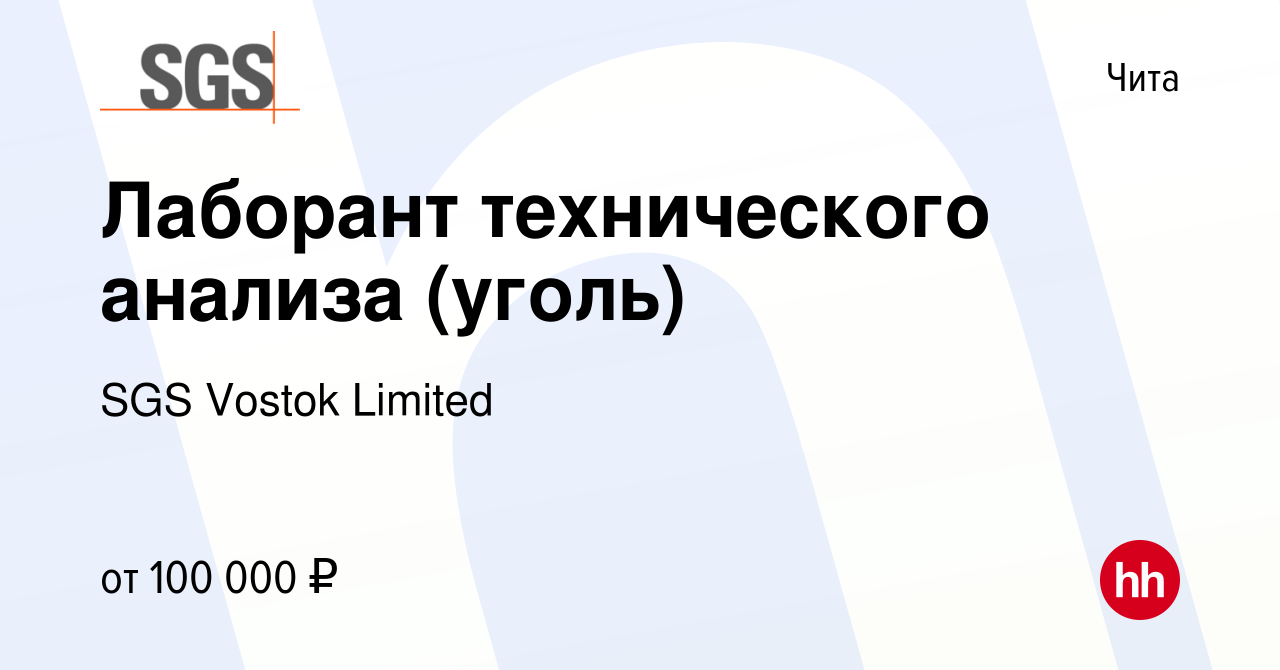 SGS

Чита

Лаборант технического анализа (уголь)

SGS Vostok Limited

от 100 000 ₽

hh